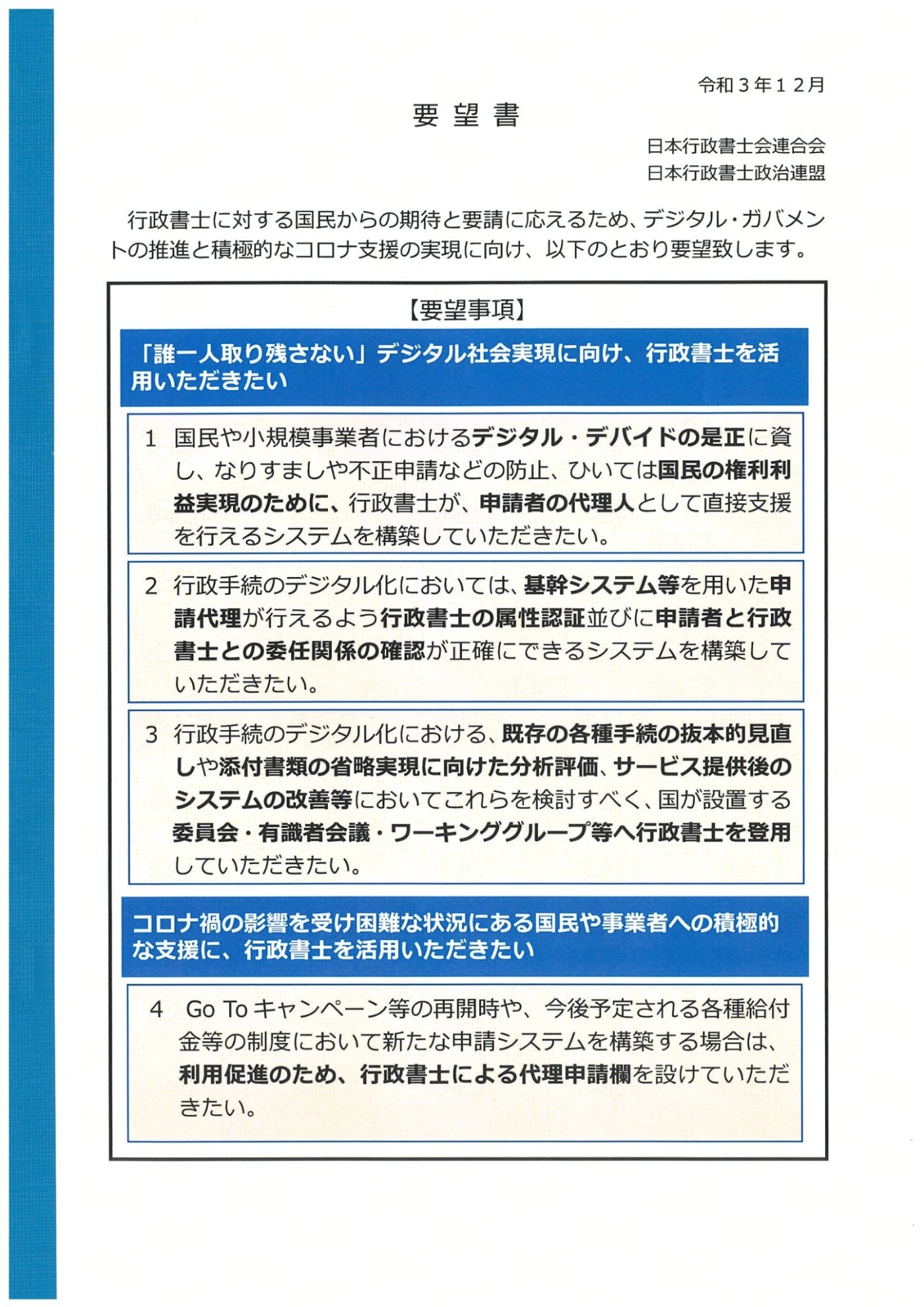 令和3年12月

要望書

日本行政書士会連合会
日本行政書士政治連盟

行政書士に対する国民からの期待と要請に応えるため、デジタル・ガバメントの推進と積極的なコロナ支援の実現に向け、以下のとおり要望致します。

【要望事項】

「誰一人取り残さない」デジタル社会実現に向け、行政書士を活用いただきたい

1 国民や小規模事業者におけるデジタル・デバイドの是正に資し、なりすましや不正申請などの防止、ひいては国民の権利利益実現のために、行政書士が、申請者の代理人として直接支援を行えるシステムを構築していただきたい。

2 行政手続のデジタル化においては、基幹システム等を用いた申請代理が行えるよう行政書士の属性認証並びに申請者と行政書士との委任関係の確認が正確にできるシステムを構築していただきたい。

3 行政手続のデジタル化における、既存の各種手続の抜本的見直しや添付書類の省略実現に向けた分析評価、サービス提供後のシステムの改善等においてこれらを検討すべく、国が設置する委員会・有識者会議・ワーキンググループ等へ行政書士を登用していただきたい。

コロナ禍の影響を受け困難な状況にある国民や事業者への積極的な支援に、行政書士を活用いただきたい

4 Go To キャンペーン等の再開時や、今後予定される各種給付金等の制度において新たな申請システムを構築する場合は、利用促進のため、行政書士による代理申請欄を設けていただきたい。